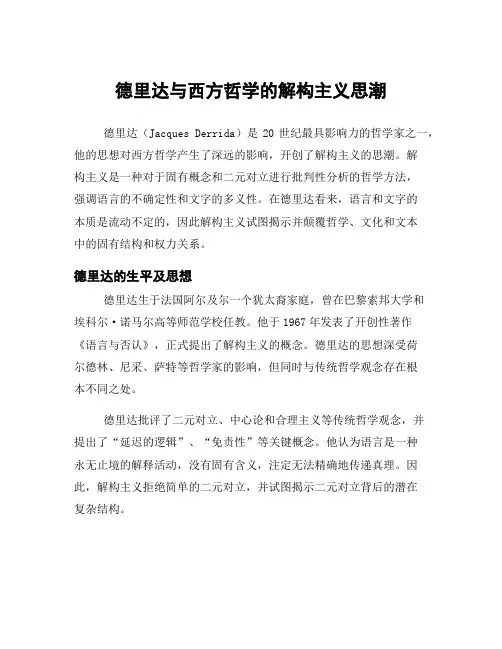 德里达与西方哲学的解构主义思潮

德里达（Jacques Derrida）是 20 世纪最具影响力的哲学家之一，他的思想对西方哲学产生了深远的影响，开创了解构主义的思潮。解构主义是一种对于固有概念和二元对立进行批判性分析的哲学方法，强调语言的不确定性和文字的多义性。在德里达看来，语言和文字的本质是流动不定的，因此解构主义试图揭示并颠覆哲学、文化和文本中的固有结构和权力关系。

德里达的生平及思想

德里达生于法国阿尔及尔一个犹太裔家庭，曾在巴黎索邦大学和埃科尔·诺马尔高等师范学校任教。他于 1967 年发表了开创性著作《语言与否认》，正式提出了解构主义的概念。德里达的思想深受荷尔德林、尼采、萨特等哲学家的影响，但同时与传统哲学观念存在根本不同之处。

德里达批评了二元对立、中心论和合理主义等传统哲学观念，并提出了“延迟的逻辑”、“免责性”等关键概念。他认为语言是一种永无止境的解释活动，没有固有含义，注定无法精确地传递真理。因此，解构主义拒绝简单的二元对立，并试图揭示二元对立背后的潜在复杂结构。